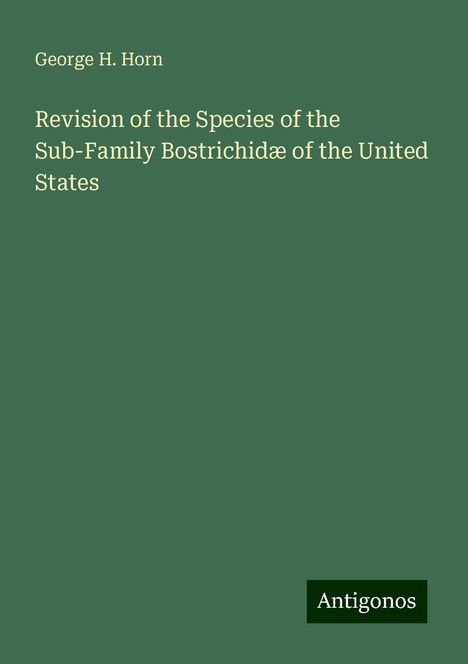 George H. Horn

Revision of the Species of the Sub-Family Bostrichidæ of the United States

Antigonos